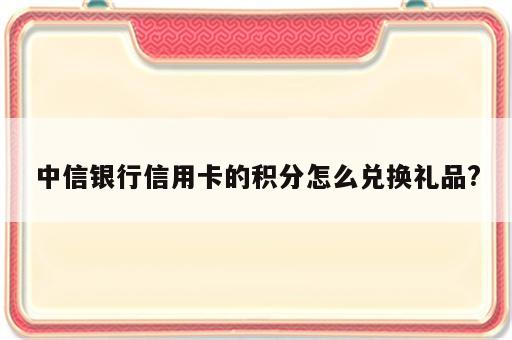 中信银行信用卡的积分怎么兑换礼品?